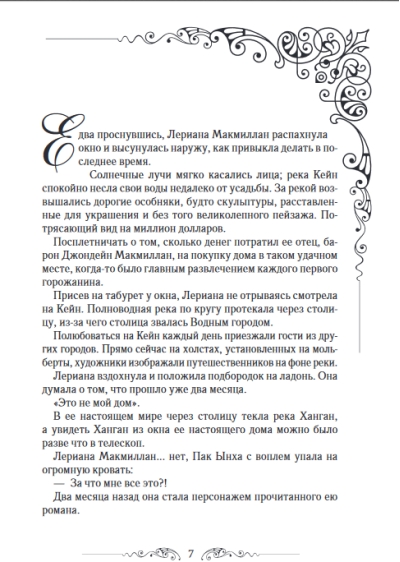 Едва проснувшись, Лериана Макмиллан распахнула окно и высунулась наружу, как привыкла делать в последнее время.

Солнечные лучи мягко касались лица; река Кейн спокойно несла свои воды недалеко от усадьбы. За рекой возвышались дорогие особняки, будто скульптуры, расставленные для украшения и без того великолепного пейзажа. Потрясающий вид на миллион долларов.

Посплетничать о том, сколько денег потратил ее отец, барон Джондейн Макмиллан, на покупку дома в таком удачном месте, когда-то было главным развлечением каждого первого горожанина.

Присев на табурет у окна, Лериана не отрываясь смотрела на Кейн. Полноводная река по кругу протекала через столицу, из-за чего столица звалась Водным городом.

Полюбоваться на Кейн каждый день приезжали гости из других городов. Прямо сейчас на холстах, установленных на мольберты, художники изображали путешественников на фоне реки.

Лериана вздохнула и положила подбородок на ладонь. Она думала о том, что прошло уже два месяца.

«Это не мой дом».

В ее настоящем мире через столицу текла река Ханган, а увидеть Ханган из окна ее настоящего дома можно было разве что в телескоп.

Лериана Макмиллан... нет, Пак Ынха с воплем упала на огромную кровать:

— За что мне все это?!

Два месяца назад она стала персонажем прочитанного ею романа.

7